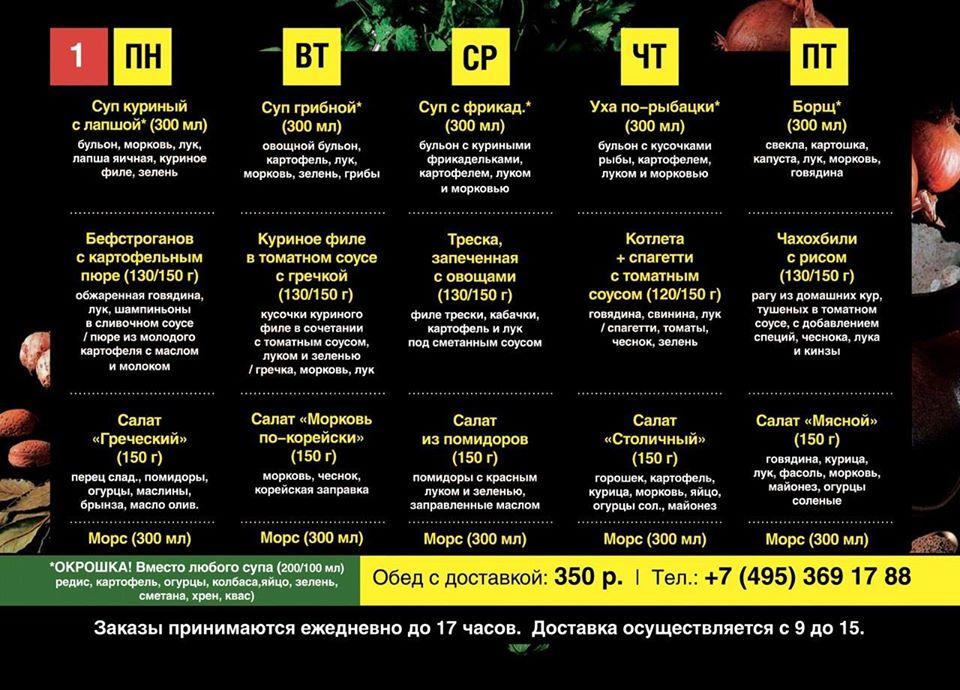 1 ПН

Суп куриный с лапшой* (300 мл)
бульон, морковь, лук, лапша яичная, куриное филе, зелень

Бефстроганов с картофельным пюре (130/150 г)
обжаренная говядина, лук, шампиньоны в сливочном соусе / пюре из молодого картофеля с маслом и молоком

Салат «Греческий» (150 г)
перец слад., помидоры, огурцы, маслины, брынза, масло олив.

Морс (300 мл)

ВТ

Суп грибной* (300 мл)
овощной бульон, картофель, лук, морковь, зелень, грибы

Куриное филе в томатном соусе с гречкой (130/150 г)
кусочки куриного филе в сочетании с томатным соусом, луком и зеленью / гречка, морковь, лук

Салат «Морковь по-корейски» (150 г)
морковь, чеснок, корейская заправка

Морс (300 мл)

СР

Суп с фрикад.* (300 мл)
бульон с куриными фрикадельками, картофелем, луком и морковью

Треска, запеченная с овощами (130/150 г)
филе трески, кабачки, картофель и лук под сметанным соусом

Салат из помидоров (150 г)
помидоры с красным луком и зеленью, заправленные маслом

Морс (300 мл)

ЧТ

Уха по-рыбацки* (300 мл)
бульон с кусочками рыбы, картофелем, луком и морковью

Котлета + спагетти с томатным соусом (120/150 г)
говядина, свинина, лук / спагетти, томаты, чеснок, зелень

Салат «Столичный» (150 г)
горошек, картофель, курица, морковь, яйцо, огурцы сол., майонез

Морс (300 мл)

ПТ

Борщ* (300 мл)
свекла, картошка, капуста, лук, морковь, говядина

Чахохбили с рисом (130/150 г)
рагу из домашних кур, тушеных в томатном соусе, с добавлением специй, чеснока, лука и кинзы

Салат «Мясной» (150 г)
говядина, курица, лук, фасоль, морковь, майонез, огурцы соленые

Морс (300 мл)

*ОКРОШКА! Вместо любого супа (200/100 мл) редис, картофель, огурцы, колбаса,яйцо, зелень, сметана, хрен, квас)

Обед с доставкой: 350 р. | Тел.: +7 (495) 369 17 88

Заказы принимаются ежедневно до 17 часов. Доставка осуществляется с 9 до 15.